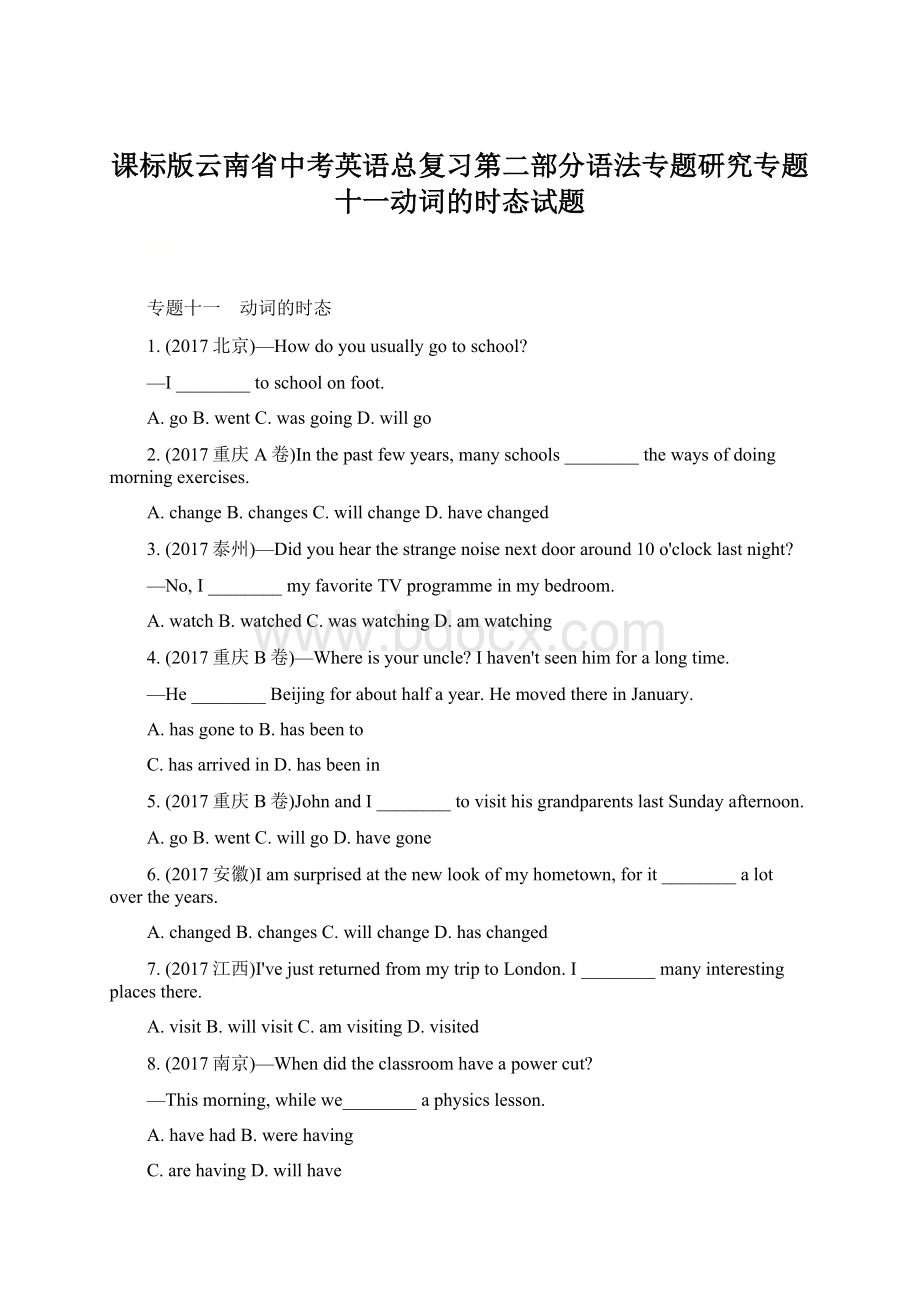 课标版云南省中考英语总复习第二部分语法专题研究专题十一动词的时态试题

专题十一　动词的时态

1. (2017北京)—How do you usually go to school?

—I ________ to school on foot.

A. go B. went C. was going D. will go

2. (2017重庆A卷)In the past few years, many schools ________ the ways of doing morning exercises.

A. change B. changes C. will change D. have changed

3. (2017泰州)—Did you hear the strange noise next door around 10 o'clock last night?

—No, I ________ my favorite TV programme in my bedroom.

A. watch B. watched C. was watching D. am watching

www.bdocx.com

4. (2017重庆B卷)—Where is your uncle? I haven't seen him for a long time.

—He ________ Beijing for about half a year. He moved there in January.

A. has gone to B. has been to

C. has arrived in D. has been in

5. (2017重庆B卷)John and I ________ to visit his grandparents last Sunday afternoon.

A. go B. went C. will go D. have gone

6. (2017安徽)I am surprised at the new look of my hometown, for it ________ a lot over the years.

A. changed B. changes C. will change D. has changed

7. (2017江西)I've just returned from my trip to London. I ________ many interesting places there.

A. visit B. will visit C. am visiting D. visited

8. (2017南京)—When did the classroom have a power cut?

—This morning, while we________ a physics lesson.

A. have had B. were having

C. are having D. will have